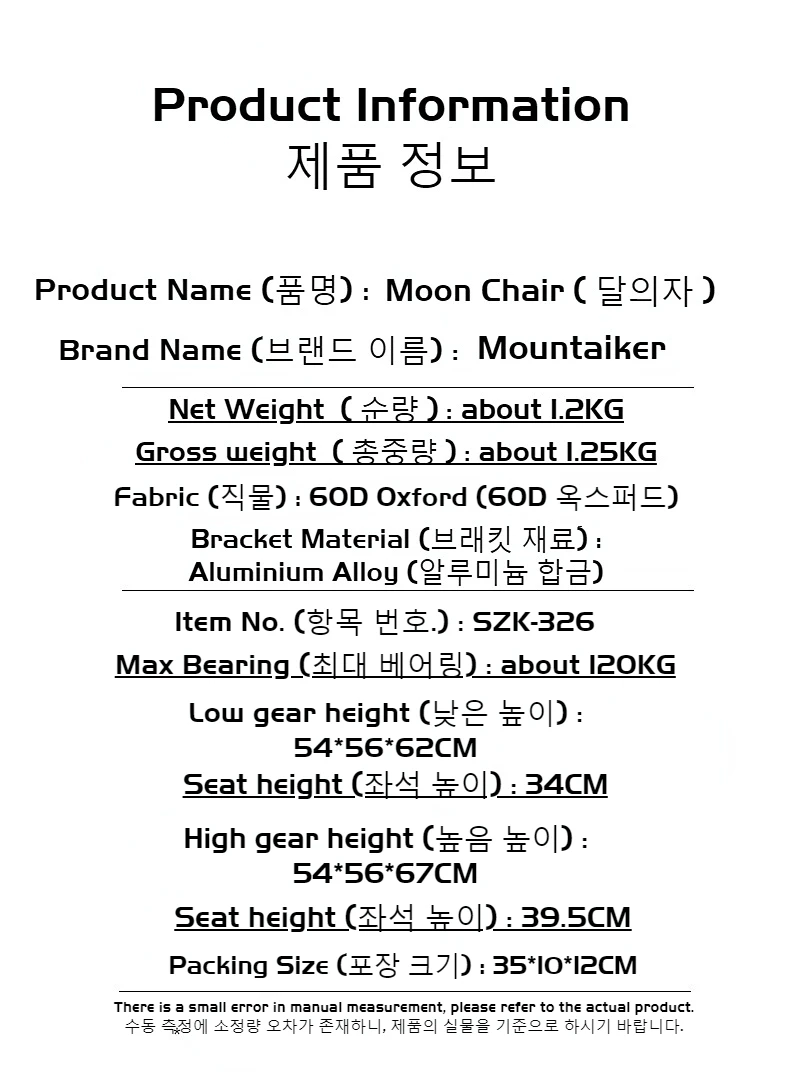 Product Information
제품 정보

Product Name (품명) : Moon Chair ( 달의자 )

Brand Name (브랜드 이름) : Mountaiker

Net Weight ( 순량 ) : about 1.2KG

Gross weight ( 총중량 ) : about 1.25KG

Fabric (직물) : 60D Oxford (60D 옥스퍼드)

Bracket Material (브래킷 재료) : Aluminium Alloy (알루미늄 합금)

Item No. (항목 번호.) : SZK-326

Max Bearing (최대 베어링) : about 120KG

Low gear height (낮은 높이) : 54*56*62CM

Seat height (좌석 높이) : 34CM

High gear height (높음 높이) : 54*56*67CM

Seat height (좌석 높이) : 39.5CM

Packing Size (포장 크기) : 35*10*12CM

There is a small error in manual measurement, please refer to the actual product.
수동 측정에 소정량 오차가 존재하니, 제품의 실물을 기준으로 하시기 바랍니다.